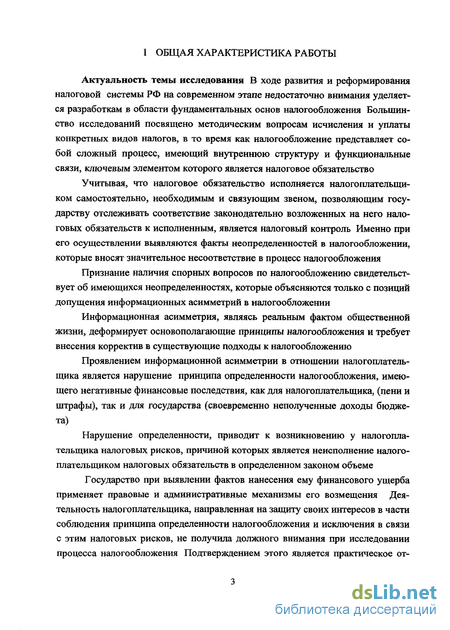 I ОБЩАЯ ХАРАКТЕРИСТИКА РАБОТЫ

**Актуальность темы исследования** В ходе развития и реформирования налоговой системы РФ на современном этапе недостаточно внимания уделяется разработкам в области фундаментальных основ налогообложения Большинство исследований посвящено методическим вопросам исчисления и уплаты конкретных видов налогов, в то время как налогообложение представляет собой сложный процесс, имеющий внутреннюю структуру и функциональные связи, ключевым элементом которого является налоговое обязательство

Учитывая, что налоговое обязательство исполняется налогоплательщиком самостоятельно, необходимым и связующим звеном, позволяющим государству отслеживать соответствие законодательно возложенных на него налоговых обязательств к исполненным, является налоговый контроль Именно при его осуществлении выявляются факты неопределенностей в налогообложении, которые вносят значительное несоответствие в процесс налогообложения

Признание наличия спорных вопросов по налогообложению свидетельствует об имеющихся неопределенностях, которые объясняются только с позиций допущения информационных асимметрий в налогообложении

Информационная асимметрия, являясь реальным фактом общественной жизни, деформирует основополагающие принципы налогообложения и требует внесения корректив в существующие подходы к налогообложению

Проявлением информационной асимметрии в отношении налогоплательщика является нарушение принципа определенности налогообложения, имеющего негативные финансовые последствия, как для налогоплательщика, (пени и штрафы), так и для государства (своевременно неполученные доходы бюджета)

Нарушение определенности, приводит к возникновению у налогоплательщика налоговых рисков, причиной которых является неисполнение налогоплательщиком налоговых обязательств в определенном законом объеме

Государство при выявлении фактов нанесения ему финансового ущерба применяет правовые и административные механизмы его возмещения Деятельность налогоплательщика, направленная на защиту своих интересов в части соблюдения принципа определенности налогообложения и исключения в связи с этим налоговых рисков, не получила должного внимания при исследовании процесса налогообложения Подтверждением этого является практическое от-

3

dsLib.net
библиотека диссертаций